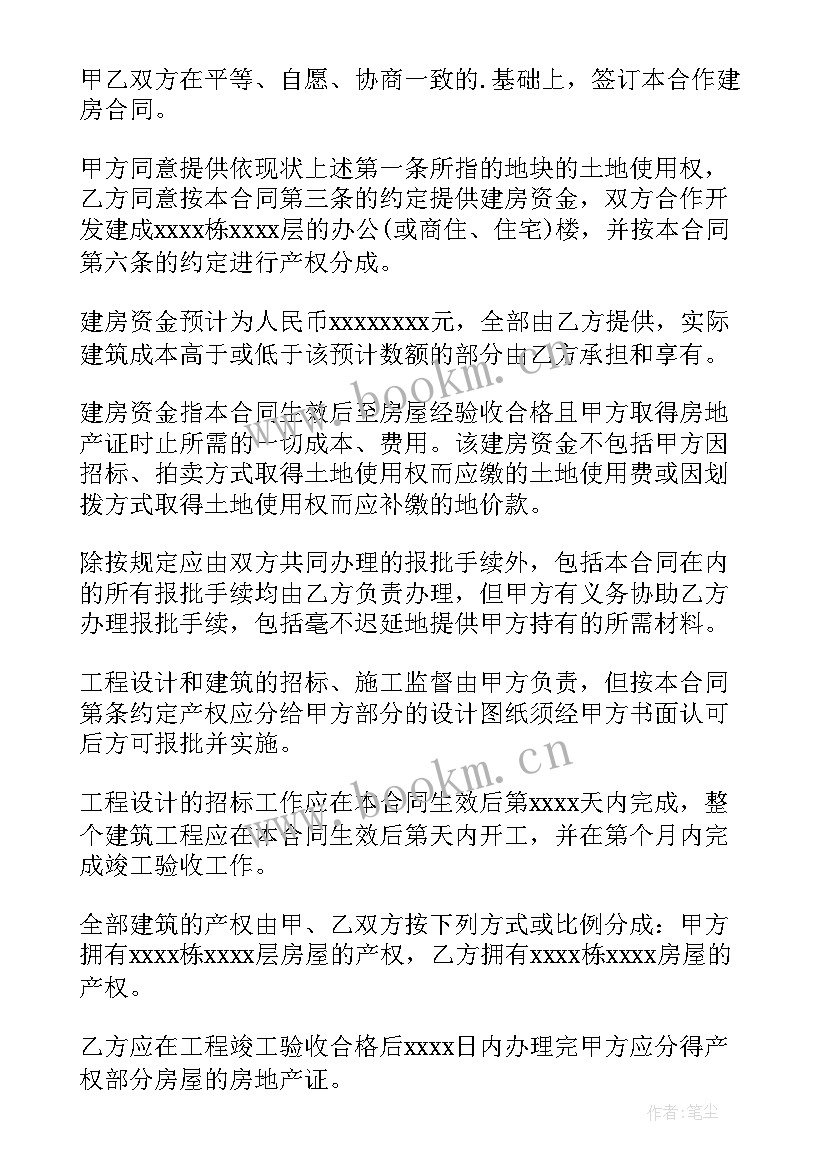 甲乙双方在平等、自愿、协商一致的.基础上，签订本合作建房合同。

甲方同意提供依现状上述第一条所指的地块的土地使用权，乙方同意按本合同第三条的约定提供建房资金，双方合作开发建成xxxx栋xxxx层的办公(或商住、住宅)楼，并按本合同第六条的约定进行产权分成。

建房资金预计为人民币xxxxxxxx元，全部由乙方提供，实际建筑成本高于或低于该预计数额的部分由乙方承担和享有。

建房资金指本合同生效后至房屋经验收合格且甲方取得房地产证时止所需的一切成本、费用。该建房资金不包括甲方因招标、拍卖方式取得土地使用权而应缴的土地使用费或因划拨方式取得土地使用权而应补缴的地价款。

除按规定应由双方共同办理的报批手续外，包括本合同在内的所有报批手续均由乙方负责办理，但甲方有义务协助乙方办理报批手续，包括毫不迟延地提供甲方持有的所需材料。

工程设计和建筑的招标、施工监督由甲方负责，但按本合同第条约定产权应分给甲方部分的设计图纸须经甲方书面认可后方可报批并实施。

工程设计的招标工作应在本合同生效后第xxxx天内完成，整个建筑工程应在本合同生效后第天内开工，并在第个月内完成竣工验收工作。

全部建筑的产权由甲、乙双方按下列方式或比例分成：甲方拥有xxxx栋xxxx层房屋的产权，乙方拥有xxxx栋xxxx房屋的产权。

乙方应在工程竣工验收合格后xxxx日内办理完甲方应分得产权部分房屋的房地产证。

www.bookm.cn

www.bookm.cn

作者：笔尘